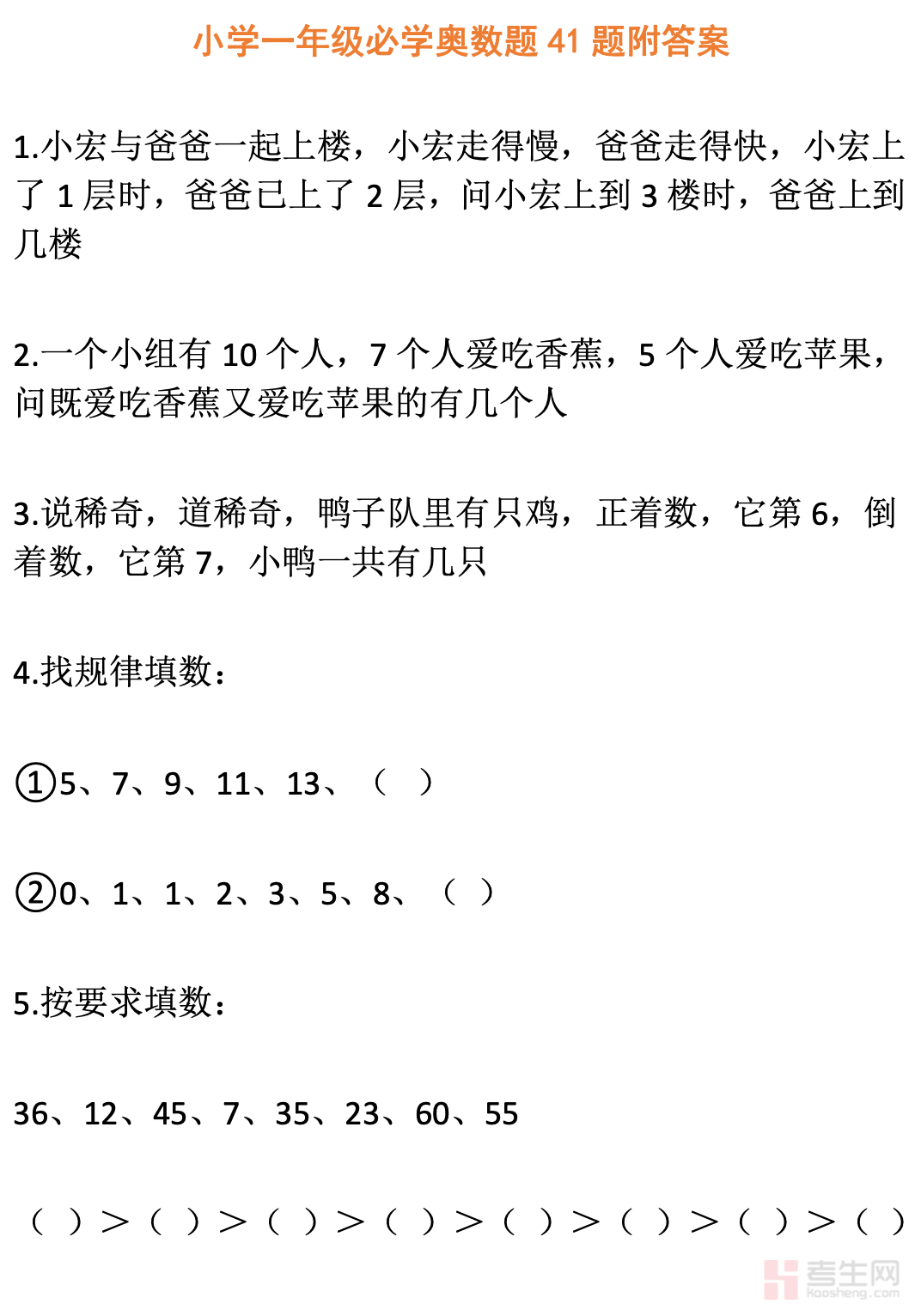 小学一年级必学奥数题41题附答案

1.小宏与爸爸一起上楼，小宏走得慢，爸爸走得快，小宏上了1层时，爸爸已上了2层，问小宏上到3楼时，爸爸上到几楼

2.一个小组有10个人，7个人爱吃香蕉，5个人爱吃苹果，问既爱吃香蕉又爱吃苹果的有几个人

3.说稀奇，道稀奇，鸭子队里有只鸡，正着数，它第6，倒着数，它第7，小鸭一共有几只

4.找规律填数：

①5、7、9、11、13、（ ）

②0、1、1、2、3、5、8、（ ）

5.按要求填数：

36、12、45、7、35、23、60、55

（ ）>（ ）>（ ）>（ ）>（ ）>（ ）>（ ）>（ ）

考生网
kaosheng.com